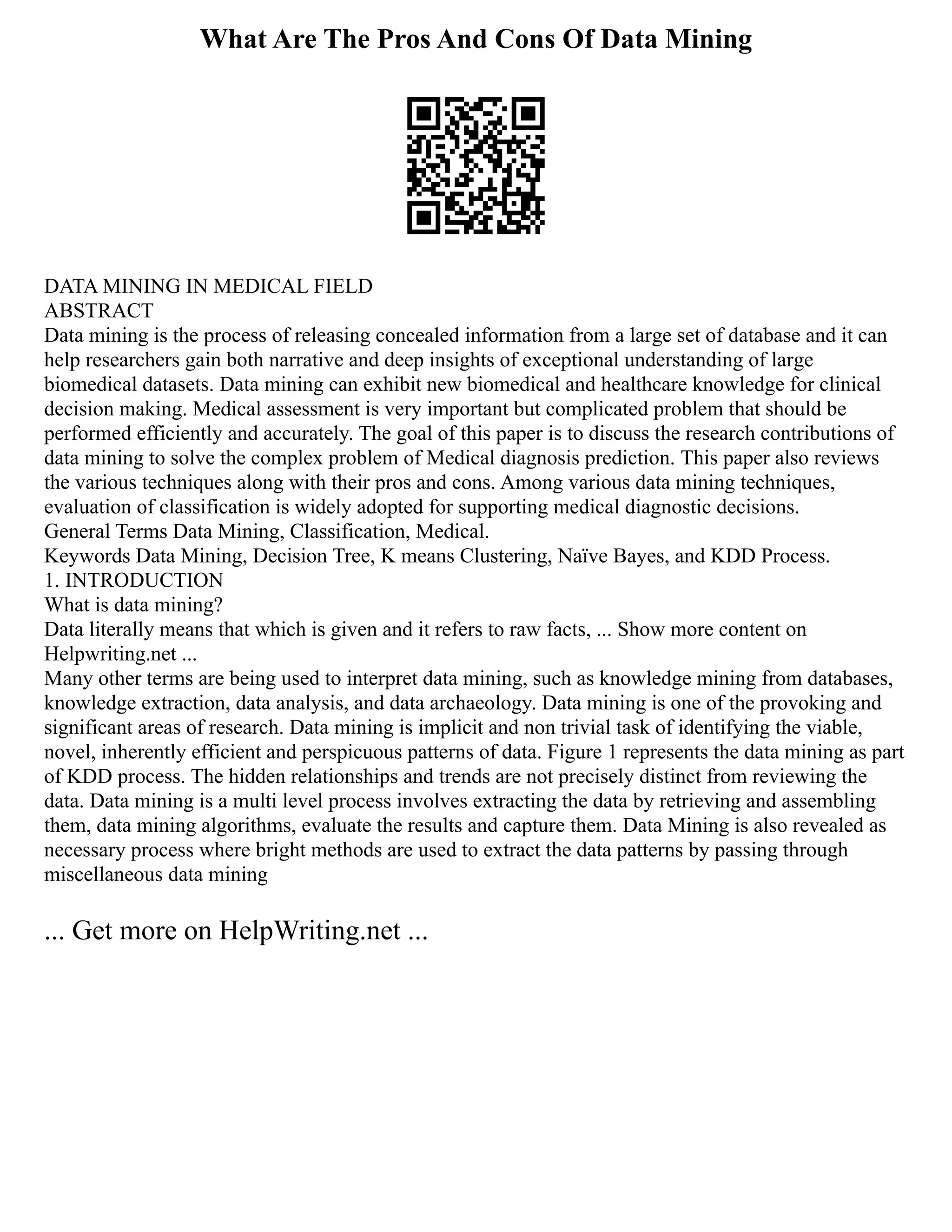 What Are The Pros And Cons Of Data Mining

DATA MINING IN MEDICAL FIELD
ABSTRACT
Data mining is the process of releasing concealed information from a large set of database and it can help researchers gain both narrative and deep insights of exceptional understanding of large biomedical datasets. Data mining can exhibit new biomedical and healthcare knowledge for clinical decision making. Medical assessment is very important but complicated problem that should be performed efficiently and accurately. The goal of this paper is to discuss the research contributions of data mining to solve the complex problem of Medical diagnosis prediction. This paper also reviews the various techniques along with their pros and cons. Among various data mining techniques, evaluation of classification is widely adopted for supporting medical diagnostic decisions.
General Terms Data Mining, Classification, Medical.
Keywords Data Mining, Decision Tree, K means Clustering, Naïve Bayes, and KDD Process.
1. INTRODUCTION
What is data mining?
Data literally means that which is given and it refers to raw facts, ... Show more content on Helpwriting.net ...
Many other terms are being used to interpret data mining, such as knowledge mining from databases, knowledge extraction, data analysis, and data archaeology. Data mining is one of the provoking and significant areas of research. Data mining is implicit and non trivial task of identifying the viable, novel, inherently efficient and perspicuous patterns of data. Figure 1 represents the data mining as part of KDD process. The hidden relationships and trends are not precisely distinct from reviewing the data. Data mining is a multi level process involves extracting the data by retrieving and assembling them, data mining algorithms, evaluate the results and capture them. Data Mining is also revealed as necessary process where bright methods are used to extract the data patterns by passing through miscellaneous data mining

... Get more on HelpWriting.net ...